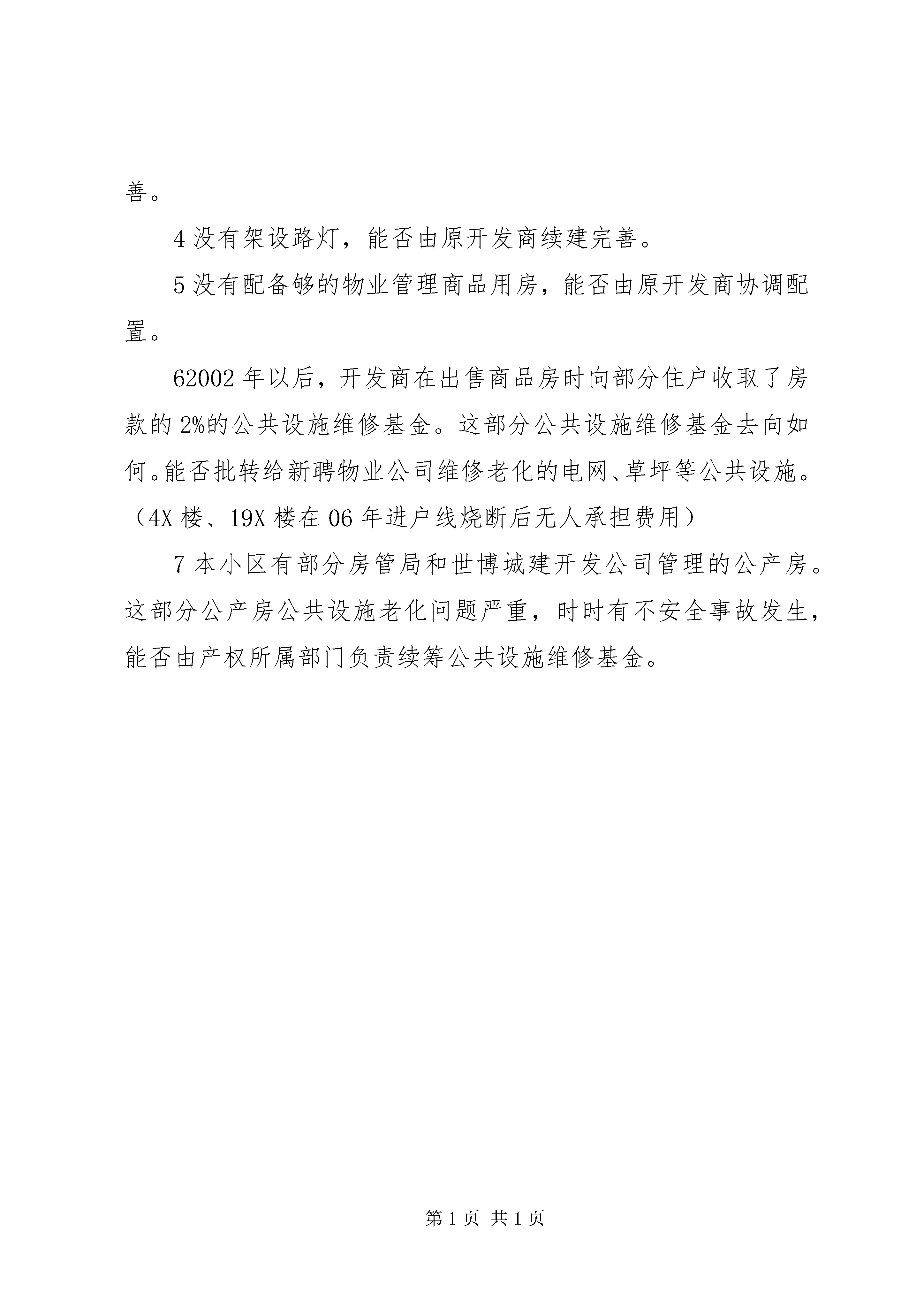 善。

4 没有架设路灯，能否由原开发商续建完善。

5 没有配备够的物业管理商品用房，能否由原开发商协调配置。

62002 年以后，开发商在出售商品房时向部分住户收取了房款的 2%的公共设施维修基金。这部分公共设施维修基金去向如何。能否批转给新聘物业公司维修老化的电网、草坪等公共设施。（4X 楼、19X 楼在 06 年进户线烧断后无人承担费用）

7 本小区有部分房管局和世博城建开发公司管理的公产房。这部分公产房公共设施老化问题严重，时时有不安全事故发生，能否由产权所属部门负责续筹公共设施维修基金。

第 1 页 共 1 页